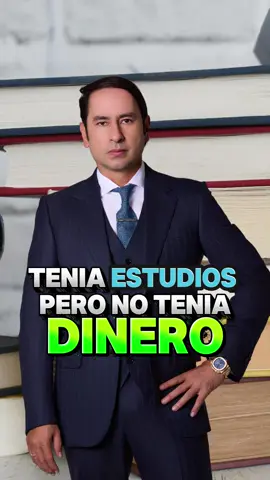 TENIA ESTUDIOS PERO NO TENIA DINERO